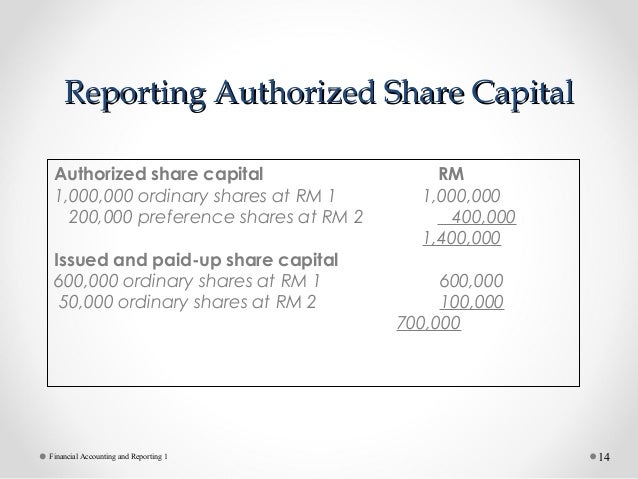 Reporting Authorized Share Capital

| Authorized share capital | RM |
|---|---|
| 1,000,000 ordinary shares at RM 1 | 1,000,000 |
| 200,000 preference shares at RM 2 | 400,000 |
| | 1,400,000 |
| Issued and paid-up share capital | |
| 600,000 ordinary shares at RM 1 | 600,000 |
| 50,000 ordinary shares at RM 2 | 100,000 |
| | 700,000 |

Financial Accounting and Reporting 1

14